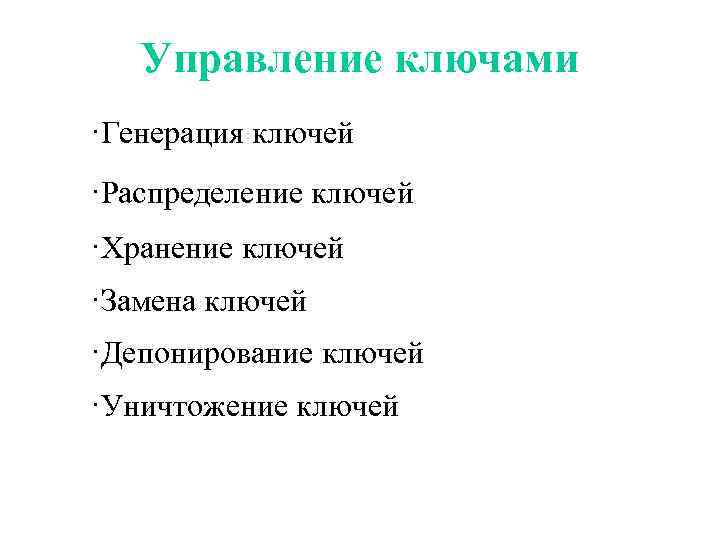 Управление ключами

·Генерация ключей

·Распределение ключей

·Хранение ключей

·Замена ключей

·Депонирование ключей

·Уничтожение ключей